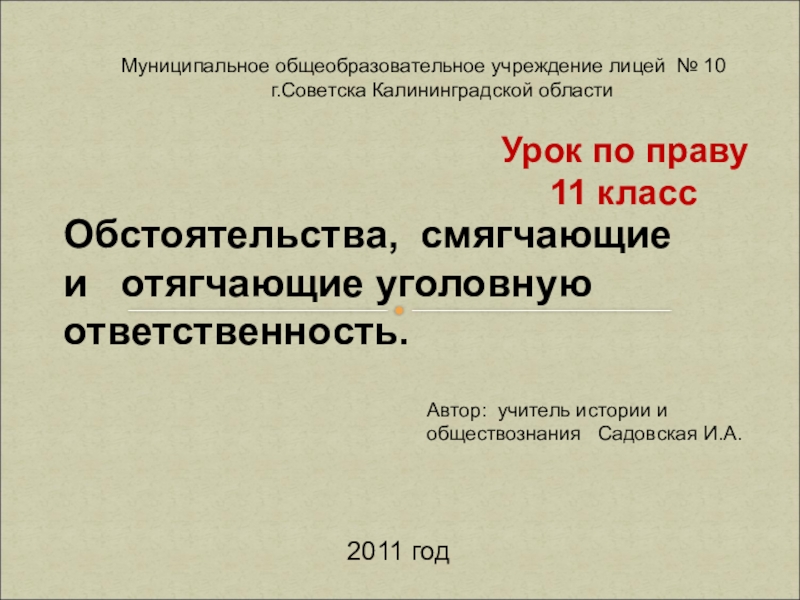 Муниципальное общеобразовательное учреждение лицей № 10 г.Советска Калининградской области

Урок по праву
11 класс

Обстоятельства, смягчающие и отягчающие уголовную ответственность.

Автор: учитель истории и обществознания Садовская И.А.

2011 год